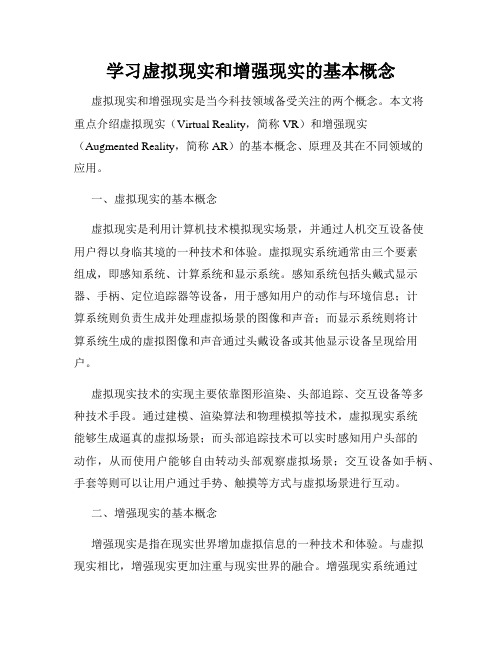 学习虚拟现实和增强现实的基本概念

虚拟现实和增强现实是当今科技领域备受关注的两个概念。本文将重点介绍虚拟现实（Virtual Reality，简称 VR）和增强现实（Augmented Reality，简称 AR）的基本概念、原理及其在不同领域的应用。

一、虚拟现实的基本概念

虚拟现实是利用计算机技术模拟现实场景，并通过人机交互设备使用户得以身临其境的一种技术和体验。虚拟现实系统通常由三个要素组成，即感知系统、计算系统和显示系统。感知系统包括头戴式显示器、手柄、定位追踪器等设备，用于感知用户的动作与环境信息；计算系统则负责生成并处理虚拟场景的图像和声音；而显示系统则将计算系统生成的虚拟图像和声音通过头戴设备或其他显示设备呈现给用户。

虚拟现实技术的实现主要依靠图形渲染、头部追踪、交互设备等多种技术手段。通过建模、渲染算法和物理模拟等技术，虚拟现实系统能够生成逼真的虚拟场景；而头部追踪技术可以实时感知用户头部的动作，从而使用户能够自由转动头部观察虚拟场景；交互设备如手柄、手套等则可以让用户通过手势、触摸等方式与虚拟场景进行互动。

二、增强现实的基本概念

增强现实是指在现实世界增加虚拟信息的一种技术和体验。与虚拟现实相比，增强现实更加注重与现实世界的融合。增强现实系统通过